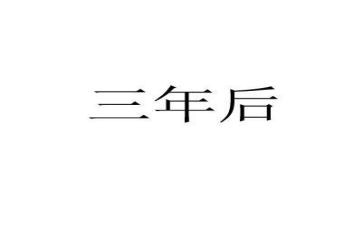 三年后